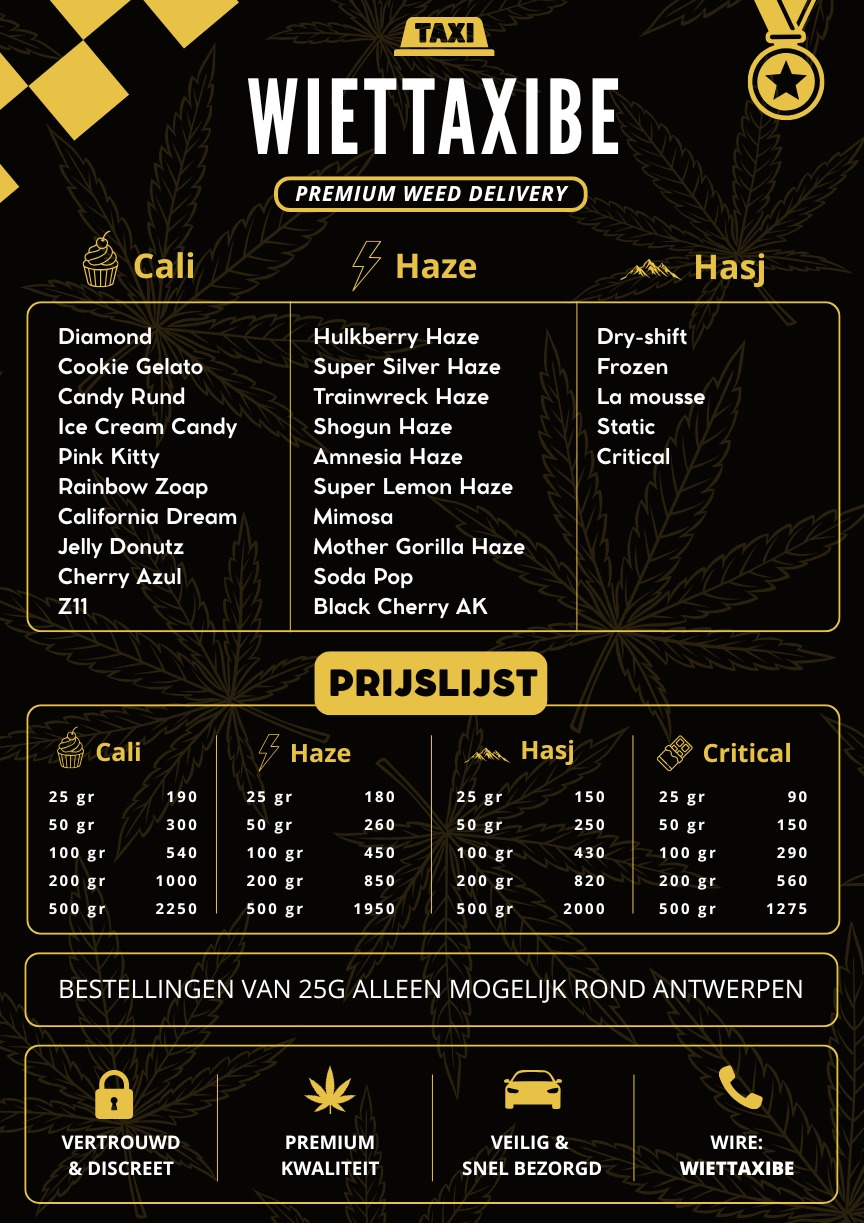 TAXI

WIETTAXIBE

PREMIUM WEED DELIVERY

Cali

Diamond
Cookie Gelato
Candy Rund
Ice Cream Candy
Pink Kitty
Rainbow Zoap
California Dream
Jelly Donutz
Cherry Azul
Z11

Haze

Hulkberry Haze
Super Silver Haze
Trainwreck Haze
Shogun Haze
Amnesia Haze
Super Lemon Haze
Mimosa
Mother Gorilla Haze
Soda Pop
Black Cherry AK

Hasj

Dry-shift
Frozen
La mousse
Static
Critical

PRIJSLIJST

Cali

25 gr 190
50 gr 300
100 gr 540
200 gr 1000
500 gr 2250

Haze

25 gr 180
50 gr 260
100 gr 450
200 gr 850
500 gr 1950

Hasj

25 gr 150
50 gr 250
100 gr 430
200 gr 820
500 gr 2000

Critical

25 gr 90
50 gr 150
100 gr 290
200 gr 560
500 gr 1275

BESTELLINGEN VAN 25G ALLEEN MOGELIJK ROND ANTWERPEN

VERTROUWD
& DISCREET

PREMIUM
KWALITEIT

VEILIG &
SNEL BEZORGD

WIRE:
WIETTAXIBE